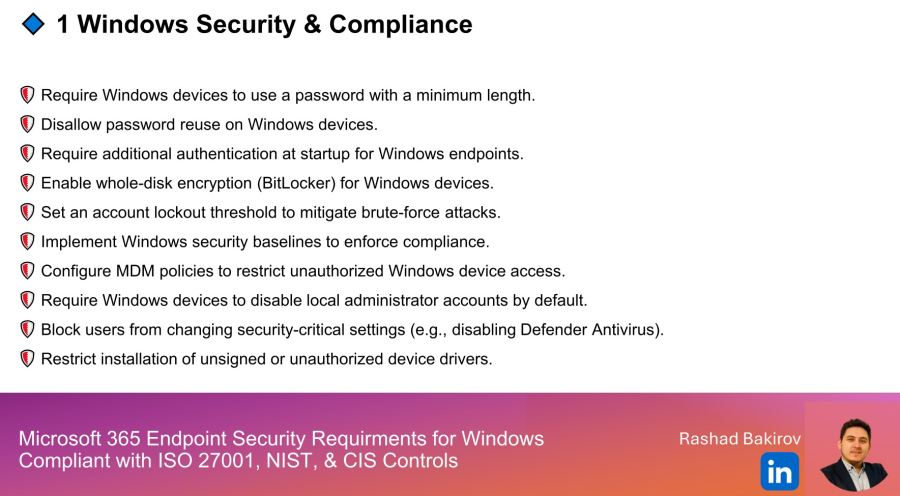 1 Windows Security & Compliance

Require Windows devices to use a password with a minimum length.
Disallow password reuse on Windows devices.
Require additional authentication at startup for Windows endpoints.
Enable whole-disk encryption (BitLocker) for Windows devices.
Set an account lockout threshold to mitigate brute-force attacks.
Implement Windows security baselines to enforce compliance.
Configure MDM policies to restrict unauthorized Windows device access.
Require Windows devices to disable local administrator accounts by default.
Block users from changing security-critical settings (e.g., disabling Defender Antivirus).
Restrict installation of unsigned or unauthorized device drivers.

Microsoft 365 Endpoint Security Requirments for Windows
Compliant with ISO 27001, NIST, & CIS Controls

Rashad Bakirov
in